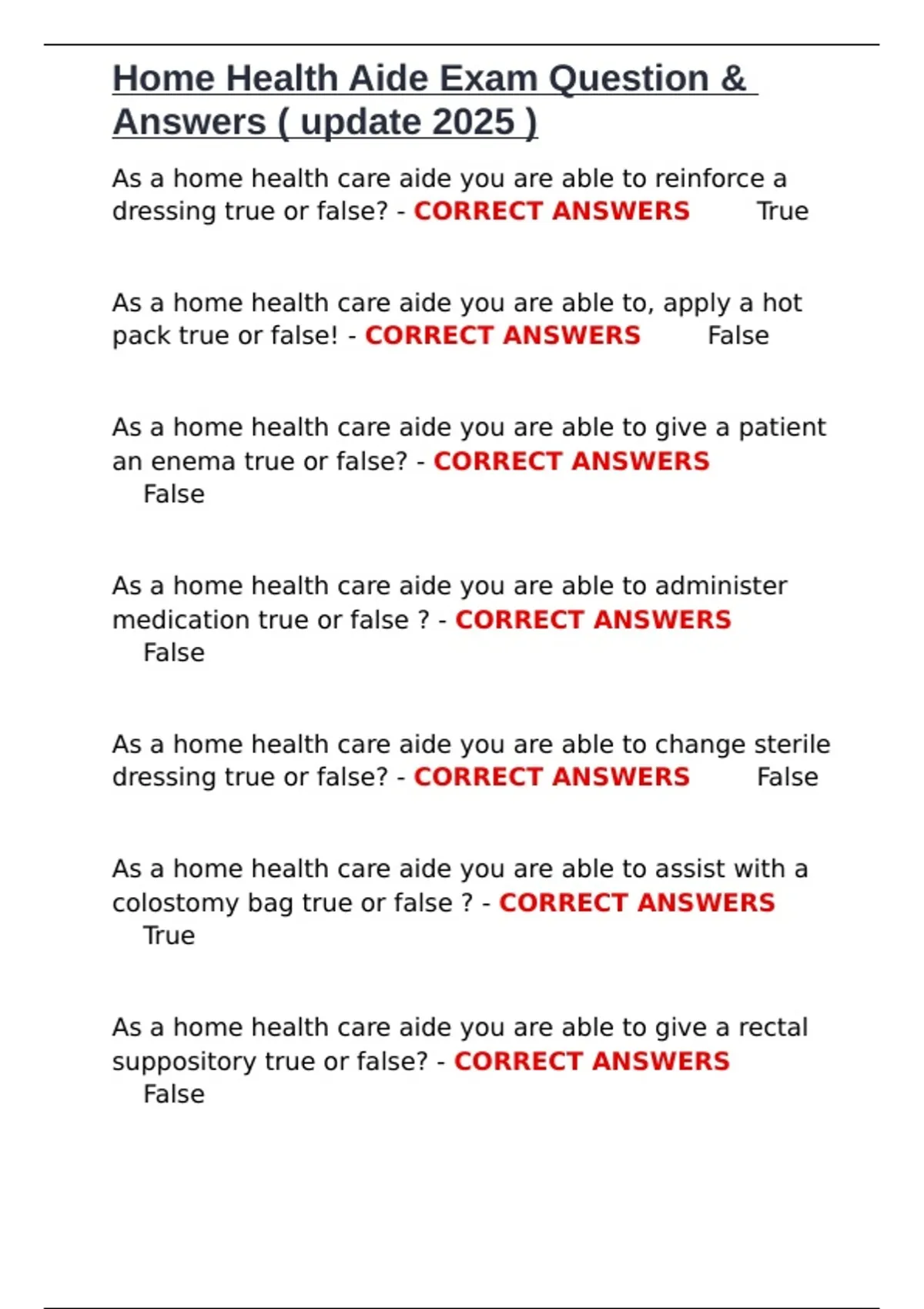 Home Health Aide Exam Question & Answers ( update 2025 )

As a home health care aide you are able to reinforce a dressing true or false? - CORRECT ANSWERS True

As a home health care aide you are able to, apply a hot pack true or false! - CORRECT ANSWERS False

As a home health care aide you are able to give a patient an enema true or false? - CORRECT ANSWERS False

As a home health care aide you are able to administer medication true or false ? - CORRECT ANSWERS False

As a home health care aide you are able to change sterile dressing true or false? - CORRECT ANSWERS False

As a home health care aide you are able to assist with a colostomy bag true or false ? - CORRECT ANSWERS True

As a home health care aide you are able to give a rectal suppository true or false? - CORRECT ANSWERS False